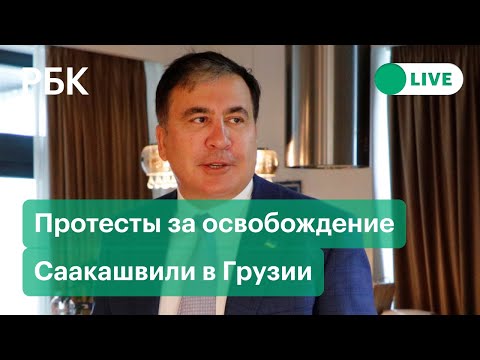 РБК

LIVE

Протесты за освобождение

Саакашвили в Грузии